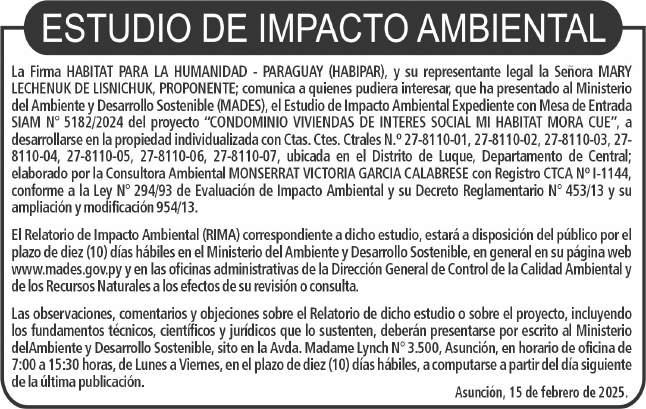 ESTUDIO DE IMPACTO AMBIENTAL

La Firma HABITAT PARA LA HUMANIDAD - PARAGUAY (HABIPAR), y su representante legal la Señora MARY LECHENUK DE LISNICHUK, PROPONENTE; comunica a quienes pudiera interesar, que ha presentado al Ministerio del Ambiente y Desarrollo Sostenible (MADES), el Estudio de Impacto Ambiental Expediente con Mesa de Entrada SIAM N° 5182/2024 del proyecto "CONDOMINIO VIVIENDAS DE INTERES SOCIAL MI HABITAT MORA CUE", a desarrollarse en la propiedad individualizada con Ctas. Ctes. Ctrales N.º 27-8110-01, 27-8110-02, 27-8110-03, 27-8110-04, 27-8110-05, 27-8110-06, 27-8110-07, ubicada en el Distrito de Luque, Departamento de Central; elaborado por la Consultora Ambiental MONSERRAT VICTORIA GARCIA CALABRESE con Registro CTCA N° I-1144, conforme a la Ley N° 294/93 de Evaluación de Impacto Ambiental y su Decreto Reglamentario N° 453/13 y su ampliación y modificación 954/13.

El Relatorio de Impacto Ambiental (RIMA) correspondiente a dicho estudio, estará a disposición del público por el plazo de diez (10) días hábiles en el Ministerio del Ambiente y Desarrollo Sostenible, en general en su página web www.mades.gov.py y en las oficinas administrativas de la Dirección General de Control de la Calidad Ambiental y de los Recursos Naturales a los efectos de su revisión o consulta.

Las observaciones, comentarios y objeciones sobre el Relatorio de dicho estudio o sobre el proyecto, incluyendo los fundamentos técnicos, científicos y jurídicos que lo sustenten, deberán presentarse por escrito al Ministerio delAmbiente y Desarrollo Sostenible, sito en la Avda. Madame Lynch N° 3.500, Asunción, en horario de oficina de 7:00 a 15:30 horas, de Lunes a Viernes, en el plazo de diez (10) días hábiles, a computarse a partir del día siguiente de la última publicación.

Asunción, 15 de febrero de 2025.